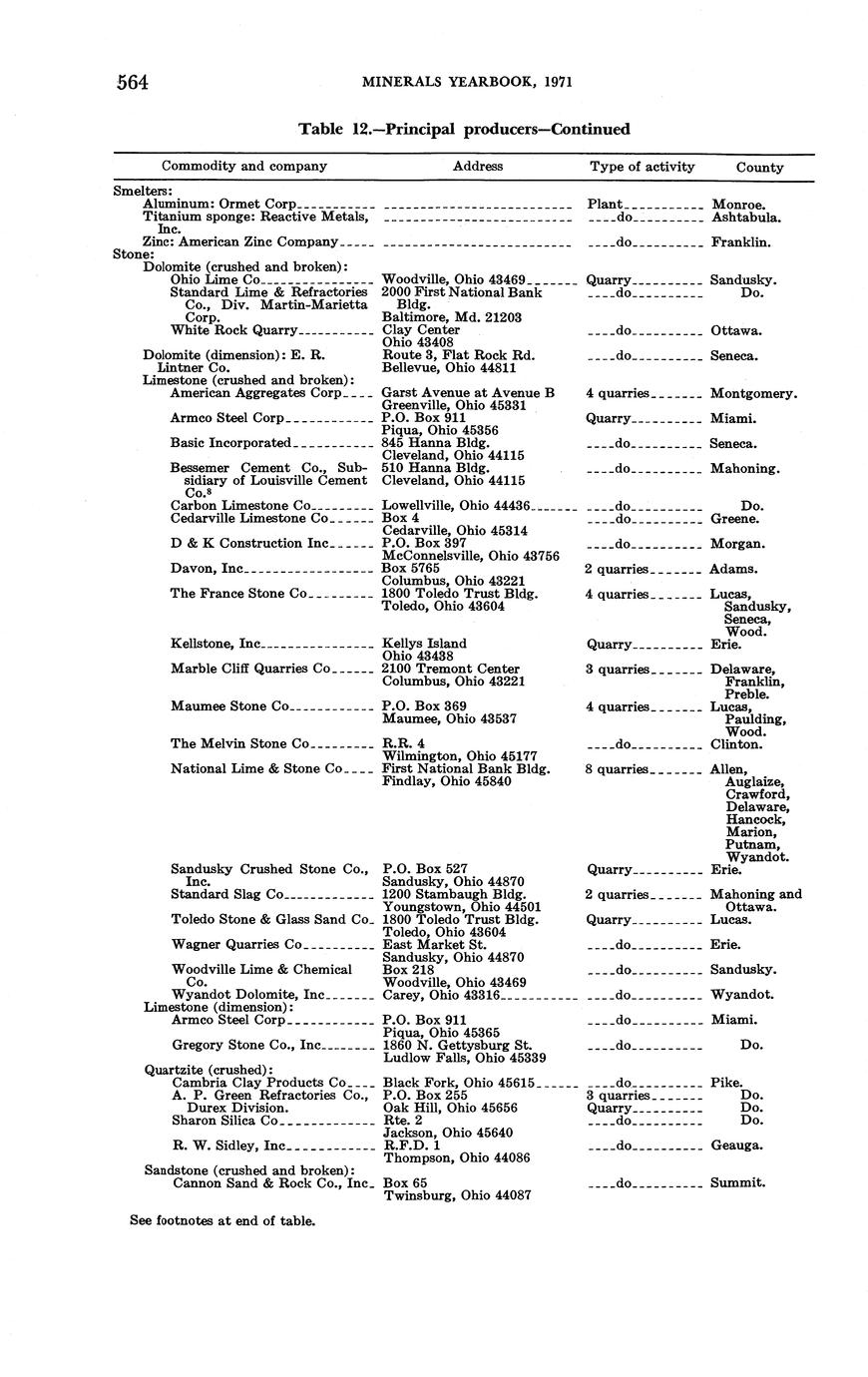 564 MINERALS YEARBOOK, 1971

Table 12.—Principal producers—Continued

| Commodity and company | Address | Type of activity | County |
|---|---|---|---|
| Smelters: | | | |
| Aluminum: Ormet Corp | | Plant | Monroe. |
| Titanium sponge: Reactive Metals, Inc. | | do | Ashtabula. |
| Zinc: American Zinc Company | | do | Franklin. |
| Stone: | | | |
| Dolomite (crushed and broken): | | | |
| Ohio Lime Co | Woodville, Ohio 43469 | Quarry | Sandusky. |
| Standard Lime & Refractories Co., Div. Martin-Marietta Corp. | 2000 First National Bank Bldg. Baltimore, Md. 21203 | do | Do. |
| White Rock Quarry | Clay Center Ohio 43408 | do | Ottawa. |
| Dolomite (dimension): E. R. Lintner Co. | Route 3, Flat Rock Rd. Bellevue, Ohio 44811 | do | Seneca. |
| Limestone (crushed and broken): | | | |
| American Aggregates Corp | Garst Avenue at Avenue B Greenville, Ohio 45331 | 4 quarries | Montgomery. |
| Armco Steel Corp | P.O. Box 911 Piqua, Ohio 45356 | Quarry | Miami. |
| Basic Incorporated | 845 Hanna Bldg. Cleveland, Ohio 44115 | do | Seneca. |
| Bessemer Cement Co., Subsidiary of Louisville Cement Co.$^8$ | 510 Hanna Bldg. Cleveland, Ohio 44115 | do | Mahoning. |
| Carbon Limestone Co | Lowellville, Ohio 44436 | do | Do. |
| Cedarville Limestone Co | Box 4 Cedarville, Ohio 45314 | do | Greene. |
| D & K Construction Inc | P.O. Box 397 McConnelsville, Ohio 43756 | do | Morgan. |
| Davon, Inc | Box 5765 Columbus, Ohio 43221 | 2 quarries | Adams. |
| The France Stone Co | 1800 Toledo Trust Bldg. Toledo, Ohio 43604 | 4 quarries | Lucas, Sandusky, Seneca, Wood. |
| Kellstone, Inc | Kellys Island Ohio 43438 | Quarry | Erie. |
| Marble Cliff Quarries Co | 2100 Tremont Center Columbus, Ohio 43221 | 3 quarries | Delaware, Franklin, Preble. |
| Maumee Stone Co | P.O. Box 369 Maumee, Ohio 43537 | 4 quarries | Lucas, Paulding, Wood. |
| The Melvin Stone Co | R.R. 4 Wilmington, Ohio 45177 | do | Clinton. |
| National Lime & Stone Co | First National Bank Bldg. Findlay, Ohio 45840 | 8 quarries | Allen, Auglaize, Crawford, Delaware, Hancock, Marion, Putnam, Wyandot. |
| Sandusky Crushed Stone Co., Inc. | P.O. Box 527 Sandusky, Ohio 44870 | Quarry | Erie. |
| Standard Slag Co | 1200 Stambaugh Bldg. Youngstown, Ohio 44501 | 2 quarries | Mahoning and Ottawa. |
| Toledo Stone & Glass Sand Co. | 1800 Toledo Trust Bldg. Toledo, Ohio 43604 | Quarry | Lucas. |
| Wagner Quarries Co | East Market St. Sandusky, Ohio 44870 | do | Erie. |
| Woodville Lime & Chemical Co. | Box 218 Woodville, Ohio 43469 | do | Sandusky. |
| Wyandot Dolomite, Inc | Carey, Ohio 43316 | do | Wyandot. |
| Limestone (dimension): | | | |
| Armco Steel Corp | P.O. Box 911 Piqua, Ohio 45365 | do | Miami. |
| Gregory Stone Co., Inc | 1860 N. Gettysburg St. Ludlow Falls, Ohio 45339 | do | Do. |
| Quartzite (crushed): | | | |
| Cambria Clay Products Co | Black Fork, Ohio 45615 | do | Pike. |
| A. P. Green Refractories Co., Durex Division. | P.O. Box 255 Oak Hill, Ohio 45656 | 3 quarries Quarry | Do. Do. |
| Sharon Silica Co | Rte. 2 Jackson, Ohio 45640 | do | Do. |
| R. W. Sidley, Inc | R.F.D. 1 Thompson, Ohio 44086 | do | Geauga. |
| Sandstone (crushed and broken): | | | |
| Cannon Sand & Rock Co., Inc. | Box 65 Twinsburg, Ohio 44087 | do | Summit. |

See footnotes at end of table.